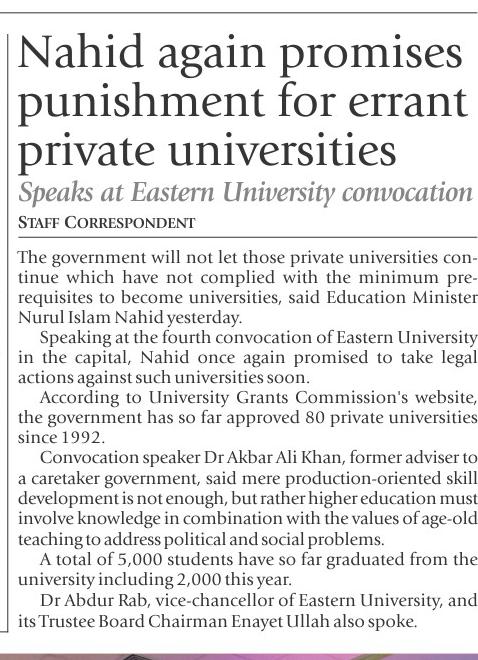 Nahid again promises punishment for errant private universities

Speaks at Eastern University convocation

STAFF CORRESPONDENT

The government will not let those private universities continue which have not complied with the minimum prerequisites to become universities, said Education Minister Nurul Islam Nahid yesterday.

Speaking at the fourth convocation of Eastern University in the capital, Nahid once again promised to take legal actions against such universities soon.

According to University Grants Commission's website, the government has so far approved 80 private universities since 1992.

Convocation speaker Dr Akbar Ali Khan, former adviser to a caretaker government, said mere production-oriented skill development is not enough, but rather higher education must involve knowledge in combination with the values of age-old teaching to address political and social problems.

A total of 5,000 students have so far graduated from the university including 2,000 this year.

Dr Abdur Rab, vice-chancellor of Eastern University, and its Trustee Board Chairman Enayet Ullah also spoke.